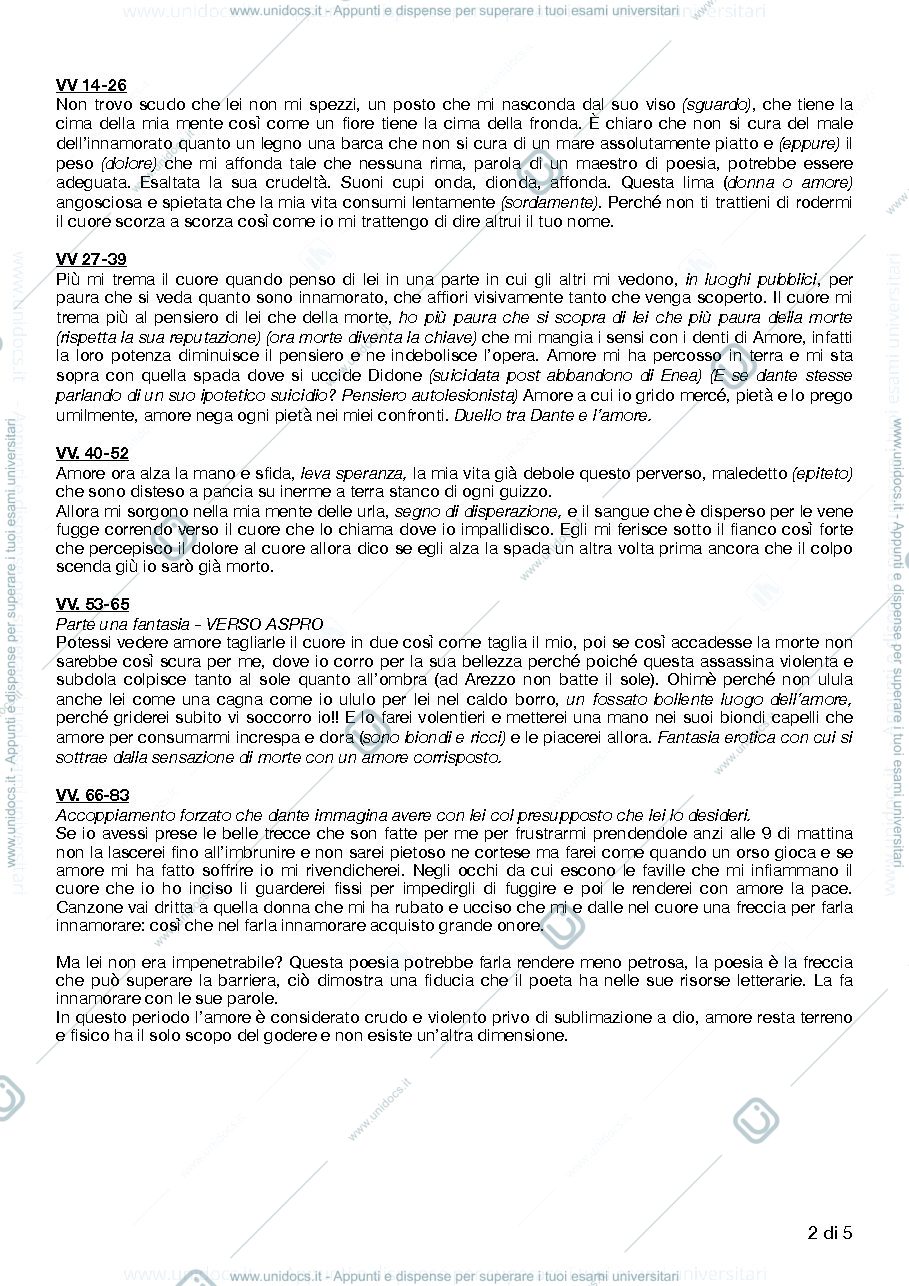 www.unidocs.it - Appunti e dispense per superare i tuoi esami universitari

VV 14-26
Non trovo scudo che lei non mi spezzi, un posto che mi nasconda dal suo viso (sguardo), che tiene la cima della mia mente così come un fiore tiene la cima della fronda. È chiaro che non si cura del male dell'innamorato quanto un legno una barca che non si cura di un mare assolutamente piatto e (eppure) il peso (dolore) che mi affonda tale che nessuna rima, parola di un maestro di poesia, potrebbe essere adeguata. Esaltata la sua crudeltà. Suoni cupi onda, dionda, affonda. Questa lima (donna o amore) angosciosa e spietata che la mia vita consumi lentamente (sordamente). Perché non ti trattieni di rodermi il cuore scorza a scorza così come io mi trattengo di dire altrui il tuo nome.

VV 27-39
Più mi trema il cuore quando penso di lei in una parte in cui gli altri mi vedono, in luoghi pubblici, per paura che si veda quanto sono innamorato, che affiori visivamente tanto che venga scoperto. Il cuore mi trema più al pensiero di lei che della morte, ho più paura che si scopra di lei che più paura della morte (rispetta la sua reputazione) (ora morte diventa la chiave) che mi mangia i sensi con i denti di Amore, infatti la loro potenza diminuisce il pensiero e ne indebolisce l'opera. Amore mi ha percosso in terra e mi sta sopra con quella spada dove si uccide Didone (suicidata post abbandono di Enea) (E se dante stesse parlando di un suo ipotetico suicidio? Pensiero autolesionista) Amore a cui io grido mercé, pietà e lo prego umilmente, amore nega ogni pietà nei miei confronti. Duello tra Dante e l'amore.

VV. 40-52
Amore ora alza la mano e sfida, leva speranza, la mia vita già debole questo perverso, maledetto (epiteto) che sono disteso a pancia su inerme a terra stanco di ogni guizzo.
Allora mi sorgono nella mia mente delle urla, segno di disperazione, e il sangue che è disperso per le vene fugge correndo verso il cuore che lo chiama dove io impallidisco. Egli mi ferisce sotto il fianco così forte che percepisco il dolore al cuore allora dico se egli alza la spada un altra volta prima ancora che il colpo scenda giù io sarò già morto.

VV. 53-65
Parte una fantasia - VERSO ASPRO
Potessi vedere amore tagliarle il cuore in due così come taglia il mio, poi se così accadesse la morte non sarebbe così scura per me, dove io corro per la sua bellezza perché poiché questa assassina violenta e subdola colpisce tanto al sole quanto all'ombra (ad Arezzo non batte il sole). Ohimè perché non ulula anche lei come una cagna come io ululo per lei nel caldo borro, un fossato bollente luogo dell'amore, perché griderei subito vi soccorro io!! E lo farei volentieri e metterei una mano nei suoi biondi capelli che amore per consumarmi increspa e dora (sono biondi e ricci) e le piacerei allora. Fantasia erotica con cui si sottrae dalla sensazione di morte con un amore corrisposto.

VV. 66-83
Accoppiamento forzato che dante immagina avere con lei col presupposto che lei lo desideri.
Se io avessi prese le belle trecce che son fatte per me per frustrarmi prendendole anzi alle 9 di mattina non la lascerei fino all'imbrunire e non sarei pietoso ne cortese ma farei come quando un orso gioca e se amore mi ha fatto soffrire io mi rivendicherei. Negli occhi da cui escono le faville che mi infiammano il cuore che io ho inciso li guarderei fissi per impedirgli di fuggire e poi le renderei con amore la pace. Canzone vai dritta a quella donna che mi ha rubato e ucciso che mi e dalle nel cuore una freccia per farla innamorare: così che nel farla innamorare acquisto grande onore.

Ma lei non era impenetrabile? Questa poesia potrebbe farla rendere meno petrosa, la poesia è la freccia che può superare la barriera, ciò dimostra una fiducia che il poeta ha nelle sue risorse letterarie. La fa innamorare con le sue parole.
In questo periodo l'amore è considerato crudo e violento privo di sublimazione a dio, amore resta terreno e fisico ha il solo scopo del godere e non esiste un'altra dimensione.

2 di 5

www.unidocs.it - Appunti e dispense per superare i tuoi esami universitari